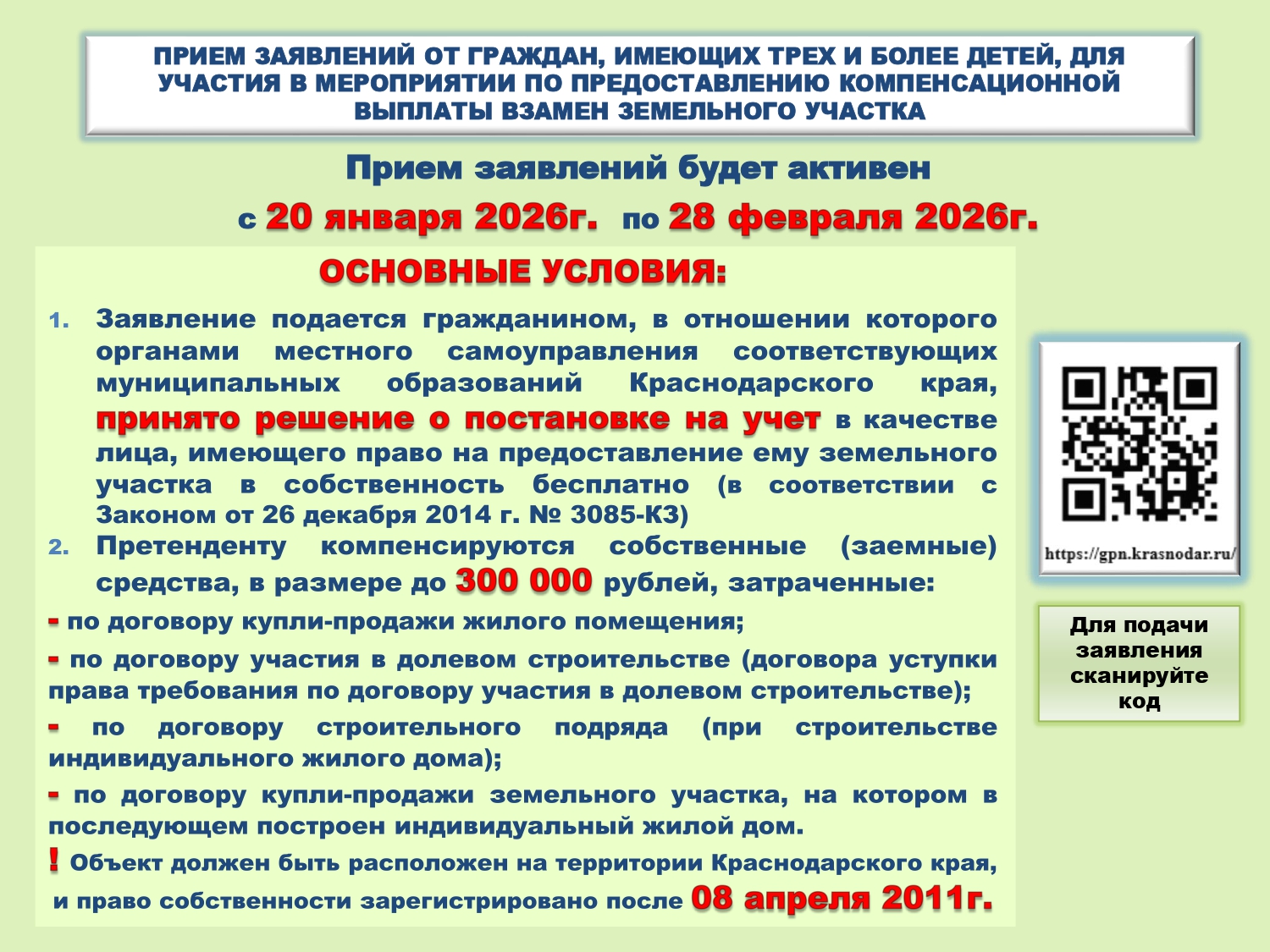 ПРИЕМ ЗАЯВЛЕНИЙ ОТ ГРАЖДАН, ИМЕЮЩИХ ТРЕХ И БОЛЕЕ ДЕТЕЙ, ДЛЯ УЧАСТИЯ В МЕРОПРИЯТИИ ПО ПРЕДОСТАВЛЕНИЮ КОМПЕНСАЦИОННОЙ ВЫПЛАТЫ ВЗАМЕН ЗЕМЕЛЬНОГО УЧАСТКА

Прием заявлений будет активен

с 20 января 2026г. по 28 февраля 2026г.

ОСНОВНЫЕ УСЛОВИЯ:

1. Заявление подается гражданином, в отношении которого органами местного самоуправления соответствующих муниципальных образований Краснодарского края, принято решение о постановке на учет в качестве лица, имеющего право на предоставление ему земельного участка в собственность бесплатно (в соответствии с Законом от 26 декабря 2014 г. № 3085-КЗ)

2. Претенденту компенсируются собственные (заемные) средства, в размере до 300 000 рублей, затраченные:

- по договору купли-продажи жилого помещения;

- по договору участия в долевом строительстве (договора уступки права требования по договору участия в долевом строительстве);

- по договору строительного подряда (при строительстве индивидуального жилого дома);

- по договору купли-продажи земельного участка, на котором в последующем построен индивидуальный жилой дом.

! Объект должен быть расположен на территории Краснодарского края, и право собственности зарегистрировано после 08 апреля 2011г.

https://gpn.krasnodar.ru/

Для подачи заявления сканируйте код